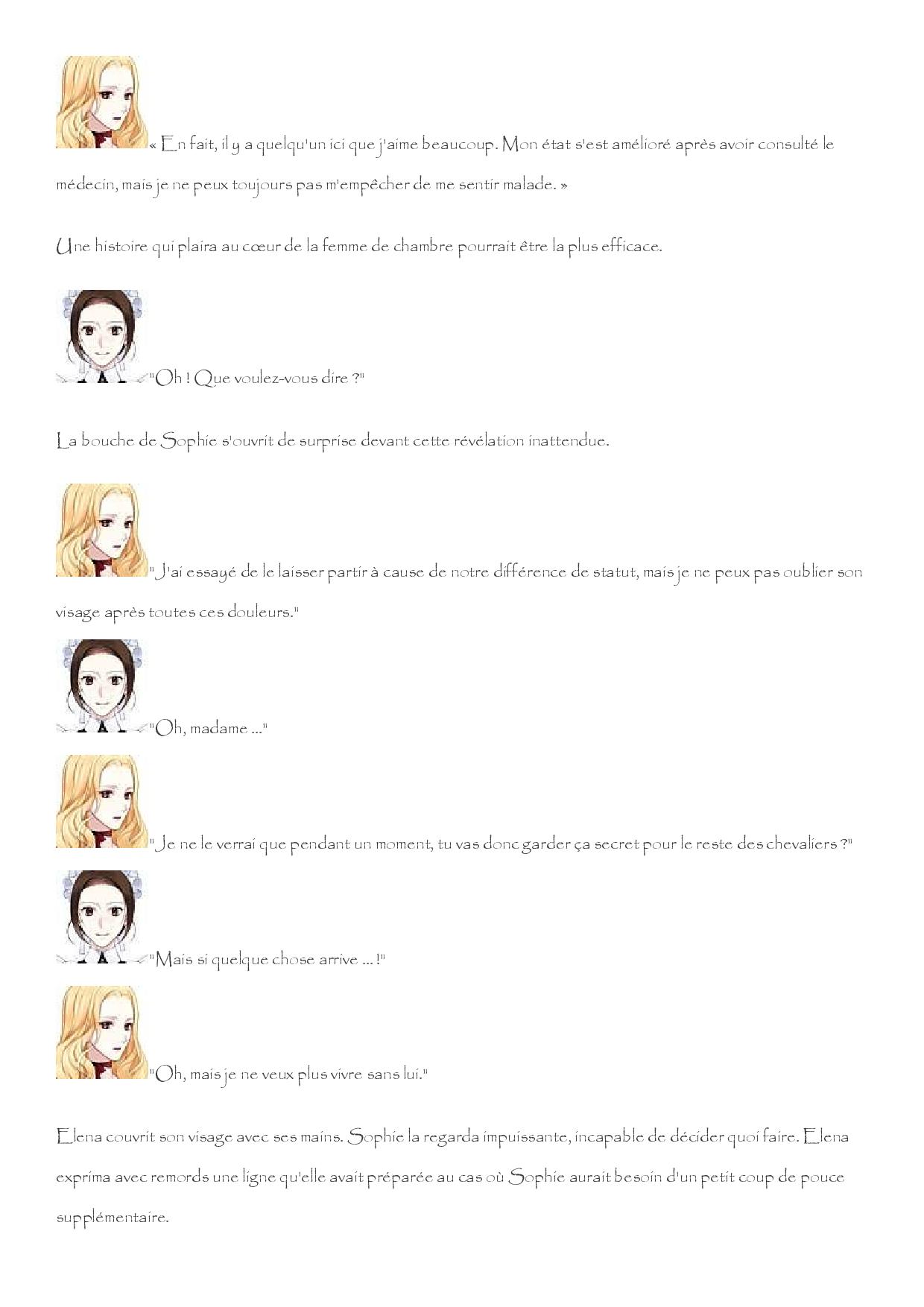 « En fait, il y a quelqu'un ici que j'aime beaucoup. Mon état s'est amélioré après avoir consulté le médecin, mais je ne peux toujours pas m'empêcher de me sentir malade. »

Une histoire qui plaira au cœur de la femme de chambre pourrait être la plus efficace.

"Oh ! Que voulez-vous dire ?"

La bouche de Sophie s'ouvrit de surprise devant cette révélation inattendue.

" J'ai essayé de le laisser partir à cause de notre différence de statut, mais je ne peux pas oublier son visage après toutes ces douleurs."

"Oh, madame ..."

" Je ne le verrai que pendant un moment, tu vas donc garder ça secret pour le reste des chevaliers ?"

"Mais si quelque chose arrive ... !"

"Oh, mais je ne veux plus vivre sans lui."

Elena couvrit son visage avec ses mains. Sophie la regarda impuissante, incapable de décider quoi faire. Elena exprima avec remords une ligne qu'elle avait préparée au cas où Sophie aurait besoin d'un petit coup de pouce supplémentaire.